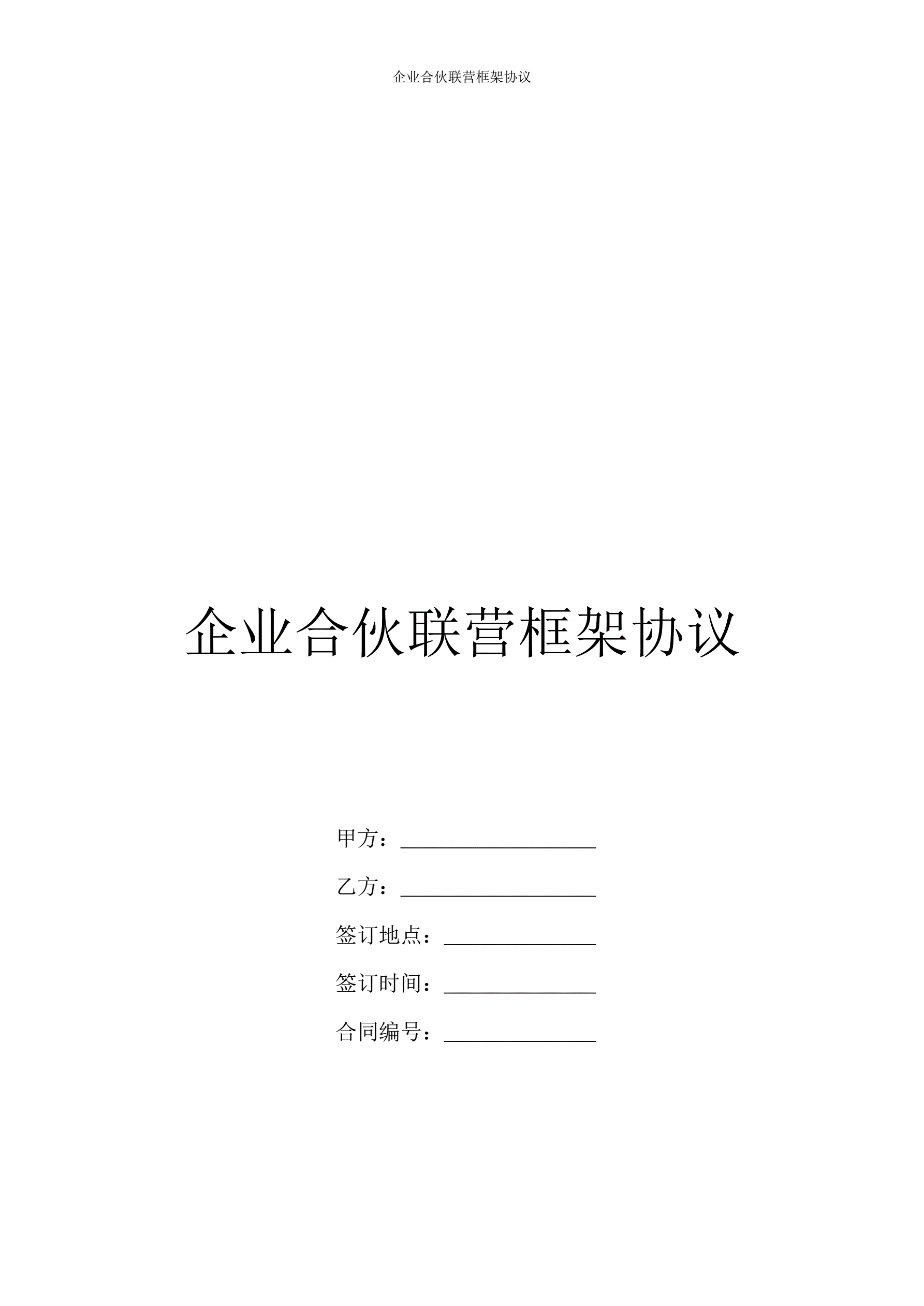 企业合伙联营框架协议

企业合伙联营框架协议

甲方：____

乙方：____

签订地点：____

签订时间：____

合同编号：____